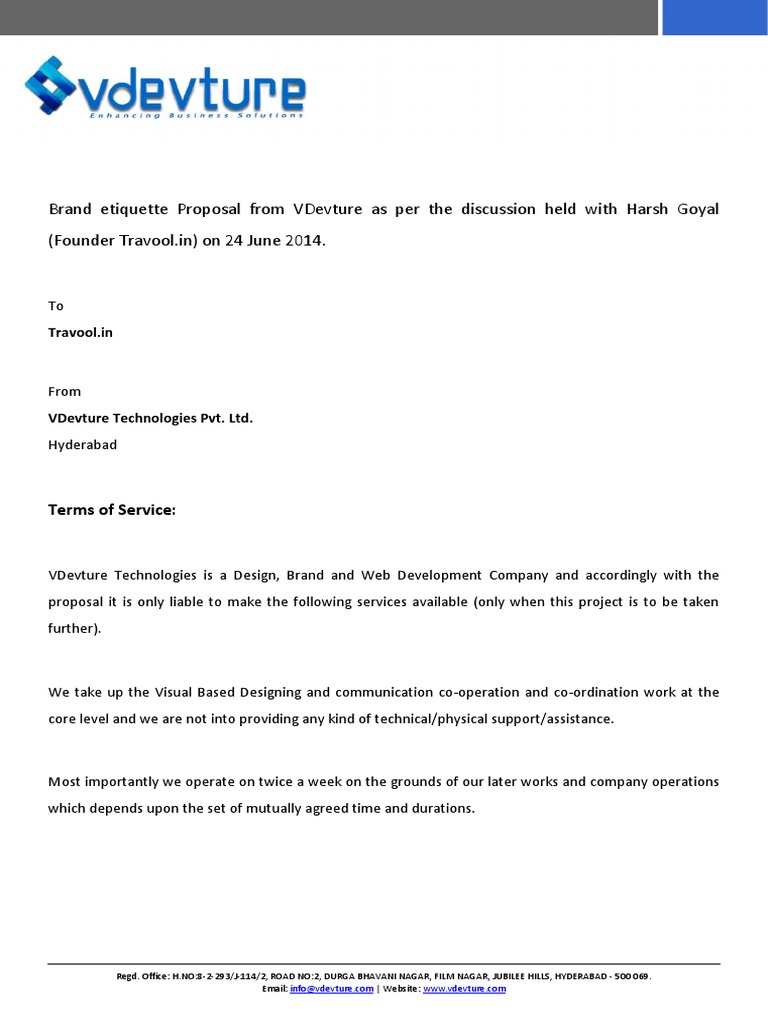 vdevture
Enhancing Business Solutions

Brand etiquette Proposal from VDevture as per the discussion held with Harsh Goyal (Founder Travool.in) on 24 June 2014.

To
Travool.in

From
VDevture Technologies Pvt. Ltd.
Hyderabad

Terms of Service:

VDevture Technologies is a Design, Brand and Web Development Company and accordingly with the proposal it is only liable to make the following services available (only when this project is to be taken further).

We take up the Visual Based Designing and communication co-operation and co-ordination work at the core level and we are not into providing any kind of technical/physical support/assistance.

Most importantly we operate on twice a week on the grounds of our later works and company operations which depends upon the set of mutually agreed time and durations.

Regd. Office: H.NO:8-2-293/J-114/2, ROAD NO:2, DURGA BHAVANI NAGAR, FILM NAGAR, JUBILEE HILLS, HYDERABAD - 500069.
Email: info@vdevture.com | Website: www.vdevture.com